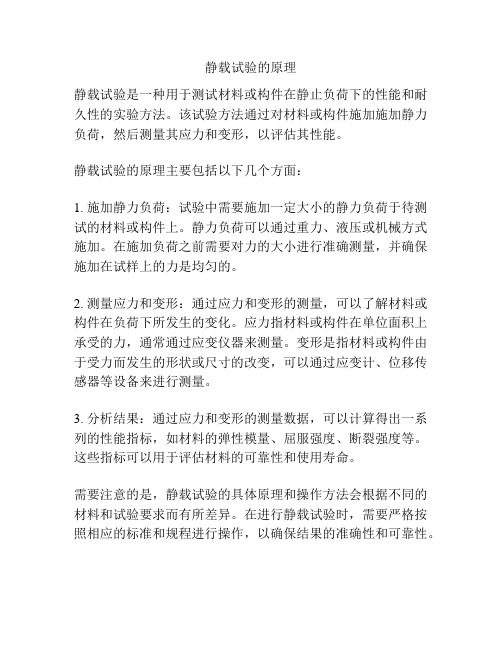 静载试验的原理

静载试验是一种用于测试材料或构件在静止负荷下的性能和耐久性的实验方法。该试验方法通过对材料或构件施加施加静力负荷，然后测量其应力和变形，以评估其性能。

静载试验的原理主要包括以下几个方面：

1. 施加静力负荷：试验中需要施加一定大小的静力负荷于待测试的材料或构件上。静力负荷可以通过重力、液压或机械方式施加。在施加负荷之前需要对力的大小进行准确测量，并确保施加在试样上的力是均匀的。

2. 测量应力和变形：通过应力和变形的测量，可以了解材料或构件在负荷下所发生的变化。应力指材料或构件在单位面积上承受的力，通常通过应变仪器来测量。变形是指材料或构件由于受力而发生的形状或尺寸的改变，可以通过应变计、位移传感器等设备来进行测量。

3. 分析结果：通过应力和变形的测量数据，可以计算得出一系列的性能指标，如材料的弹性模量、屈服强度、断裂强度等。这些指标可以用于评估材料的可靠性和使用寿命。

需要注意的是，静载试验的具体原理和操作方法会根据不同的材料和试验要求而有所差异。在进行静载试验时，需要严格按照相应的标准和规程进行操作，以确保结果的准确性和可靠性。